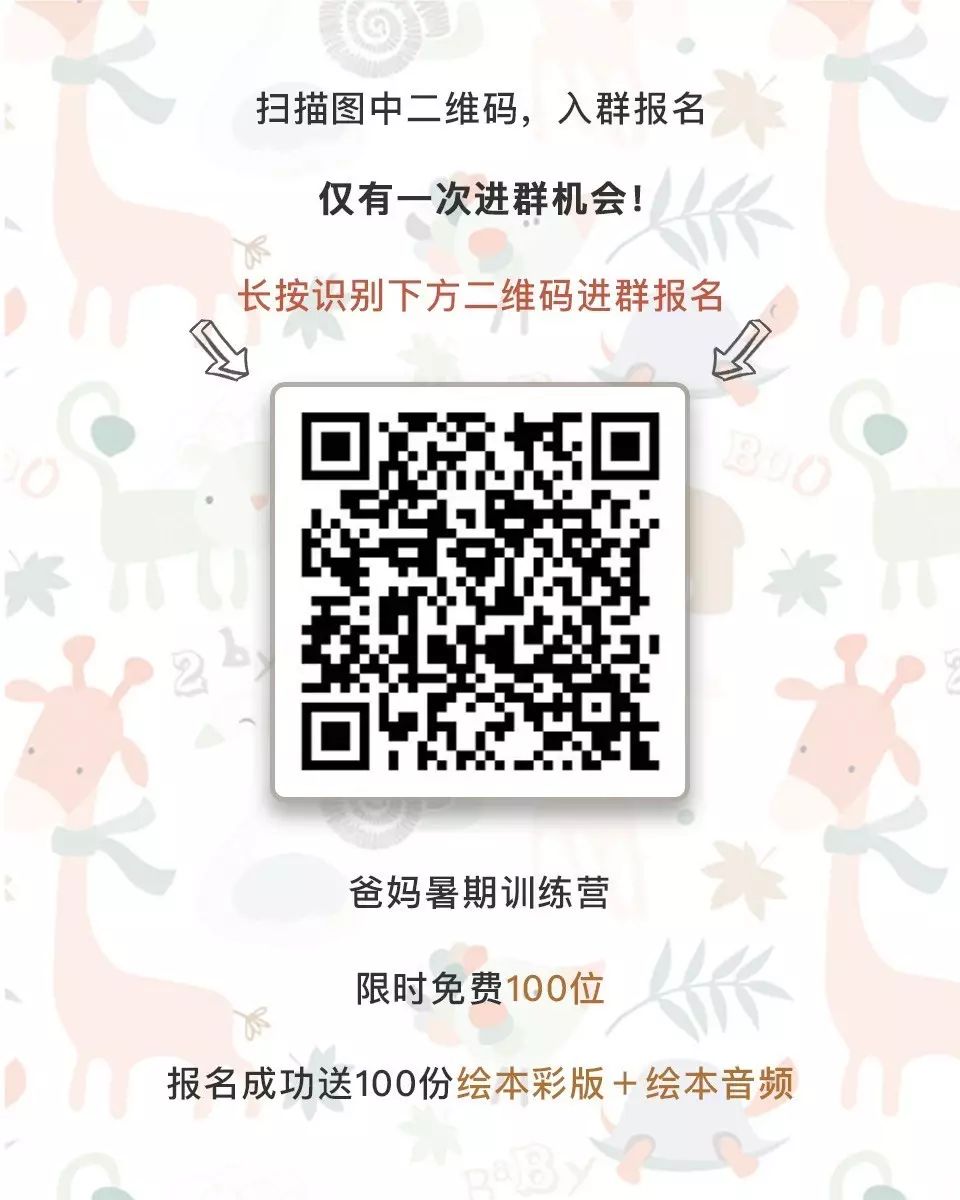 扫描图中二维码，入群报名

仅有一次进群机会！

长按识别下方二维码进群报名

爸妈暑期训练营

限时免费100位

报名成功送100份绘本彩版＋绘本音频